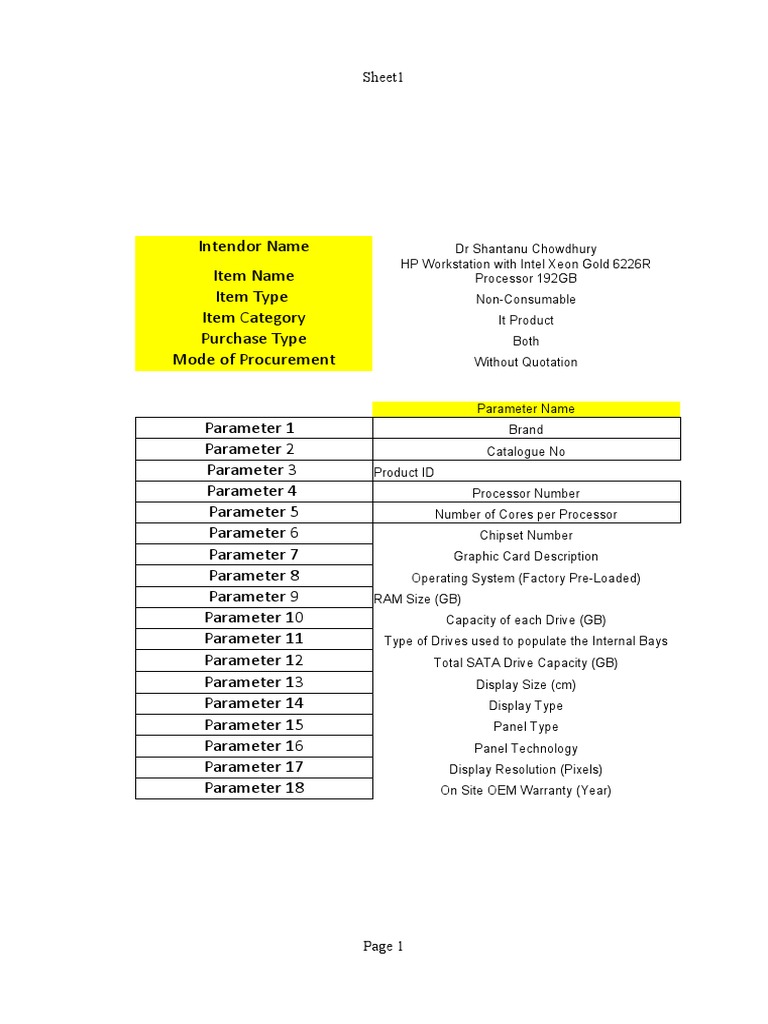 Sheet1

| | |
|---|---|
| Intendor Name | Dr Shantanu Chowdhury |
| Item Name | HP Workstation with Intel Xeon Gold 6226R Processor 192GB |
| Item Type | Non-Consumable |
| Item Category | It Product |
| Purchase Type | Both |
| Mode of Procurement | Without Quotation |

| | Parameter Name |
|---|---|
| Parameter 1 | Brand |
| Parameter 2 | Catalogue No |
| Parameter 3 | Product ID |
| Parameter 4 | Processor Number |
| Parameter 5 | Number of Cores per Processor |
| Parameter 6 | Chipset Number |
| Parameter 7 | Graphic Card Description |
| Parameter 8 | Operating System (Factory Pre-Loaded) |
| Parameter 9 | RAM Size (GB) |
| Parameter 10 | Capacity of each Drive (GB) |
| Parameter 11 | Type of Drives used to populate the Internal Bays |
| Parameter 12 | Total SATA Drive Capacity (GB) |
| Parameter 13 | Display Size (cm) |
| Parameter 14 | Display Type |
| Parameter 15 | Panel Type |
| Parameter 16 | Panel Technology |
| Parameter 17 | Display Resolution (Pixels) |
| Parameter 18 | On Site OEM Warranty (Year) |

Page 1